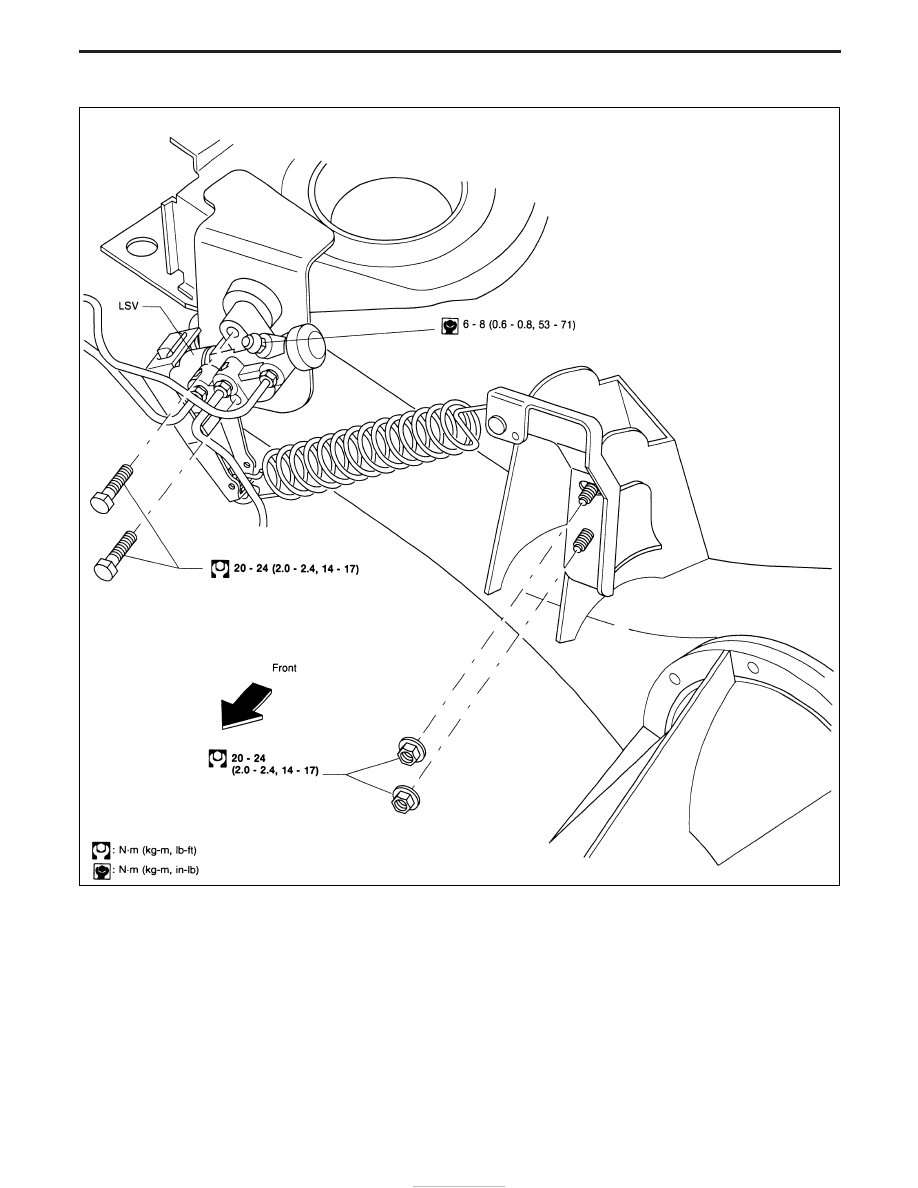 LSV

6 - 8 (0.6 - 0.8, 53 - 71)

20 - 24 (2.0 - 2.4, 14 - 17)

Front

20 - 24
(2.0 - 2.4, 14 - 17)

: N·m (kg-m, lb-ft)
: N·m (kg-m, in-lb)